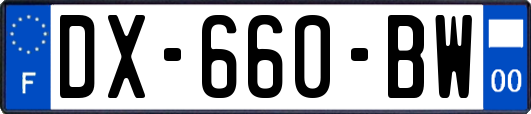 F
DX-660-BW
00